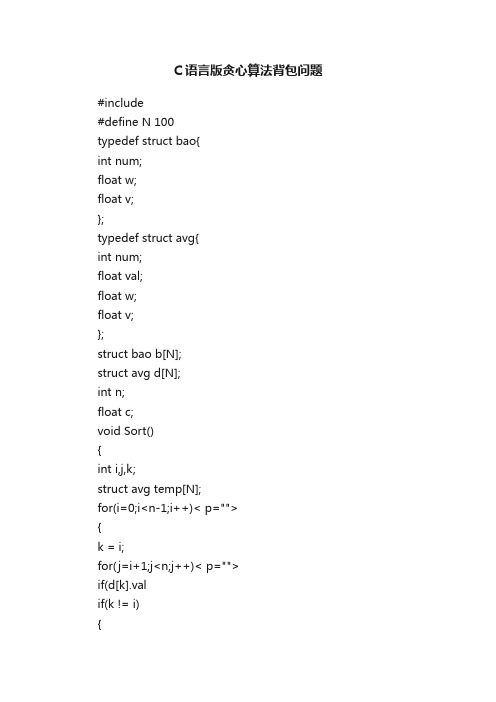 C语言版贪心算法背包问题

#include
#define N 100
typedef struct bao{
int num;
float w;
float v;
};
typedef struct avg{
int num;
float val;
float w;
float v;
};
struct bao b[N];
struct avg d[N];
int n;
float c;
void Sort()
{
int i,j,k;
struct avg temp[N];
for(i=0;i<n-1;i++)< p="">
{
k = i;
for(j=i+1;j<n;j++)< p="">
if(d[k].val
if(k != i)
{